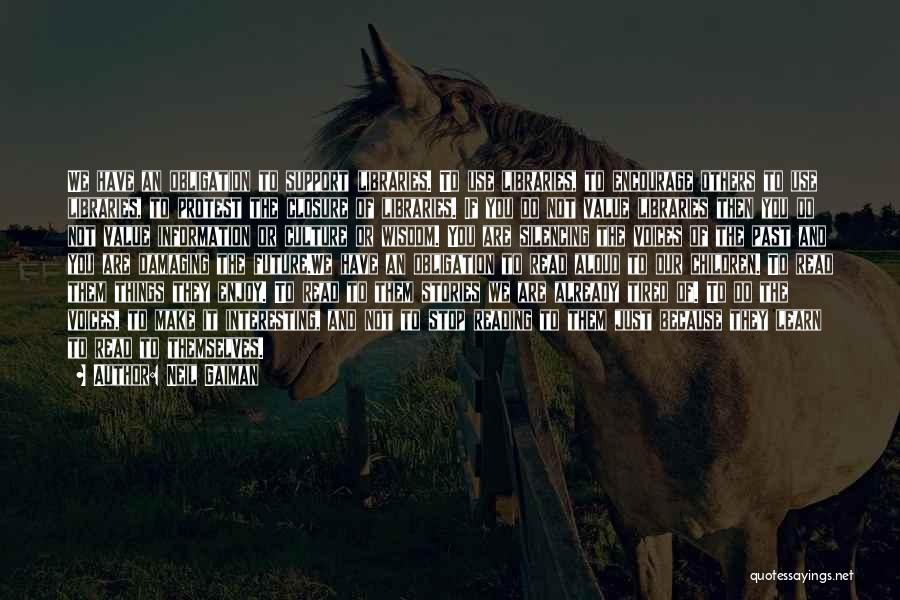 WE HAVE AN OBLIGATION TO SUPPORT LIBRARIES. TO USE LIBRARIES, TO ENCOURAGE OTHERS TO USE LIBRARIES, TO PROTEST THE CLOSURE OF LIBRARIES. IF YOU DO NOT VALUE LIBRARIES THEN YOU DO NOT VALUE INFORMATION OR CULTURE OR WISDOM. YOU ARE SILENCING THE VOICES OF THE PAST AND YOU ARE DAMAGING THE FUTURE.WE HAVE AN OBLIGATION TO READ ALOUD TO OUR CHILDREN. TO READ THEM THINGS THEY ENJOY. TO READ TO THEM STORIES WE ARE ALREADY TIRED OF. TO DO THE VOICES, TO MAKE IT INTERESTING, AND NOT TO STOP READING TO THEM JUST BECAUSE THEY LEARN TO READ TO THEMSELVES.

AUTHOR: NEIL GAIMAN

quotessayings.net